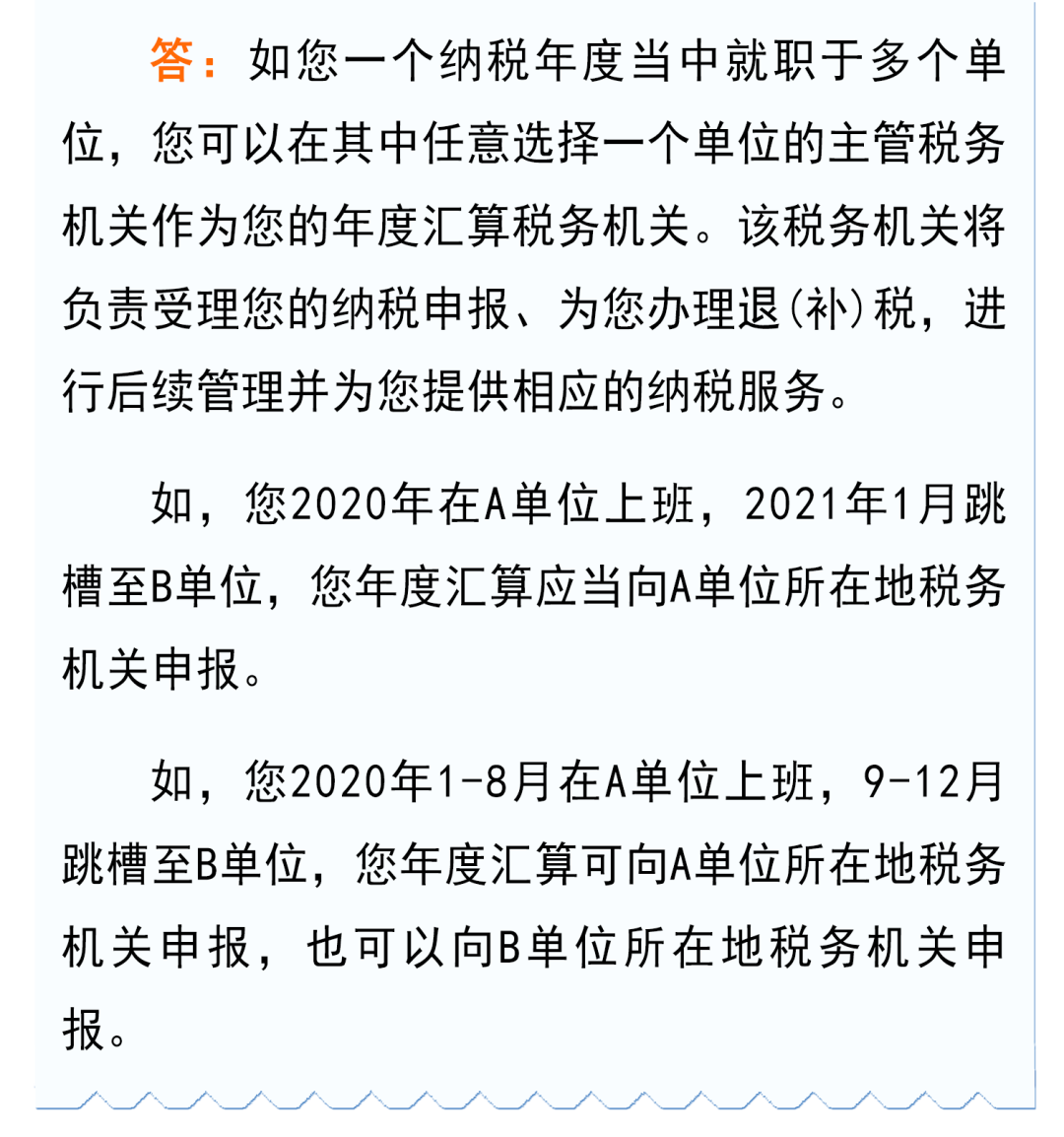 答：如您一个纳税年度当中就职于多个单位，您可以在其中任意选择一个单位的主管税务机关作为您的年度汇算税务机关。该税务机关将负责受理您的纳税申报、为您办理退(补)税，进行后续管理并为您提供相应的纳税服务。

如，您2020年在A单位上班，2021年1月跳槽至B单位，您年度汇算应当向A单位所在地税务机关申报。

如，您2020年1-8月在A单位上班，9-12月跳槽至B单位，您年度汇算可向A单位所在地税务机关申报，也可以向B单位所在地税务机关申报。